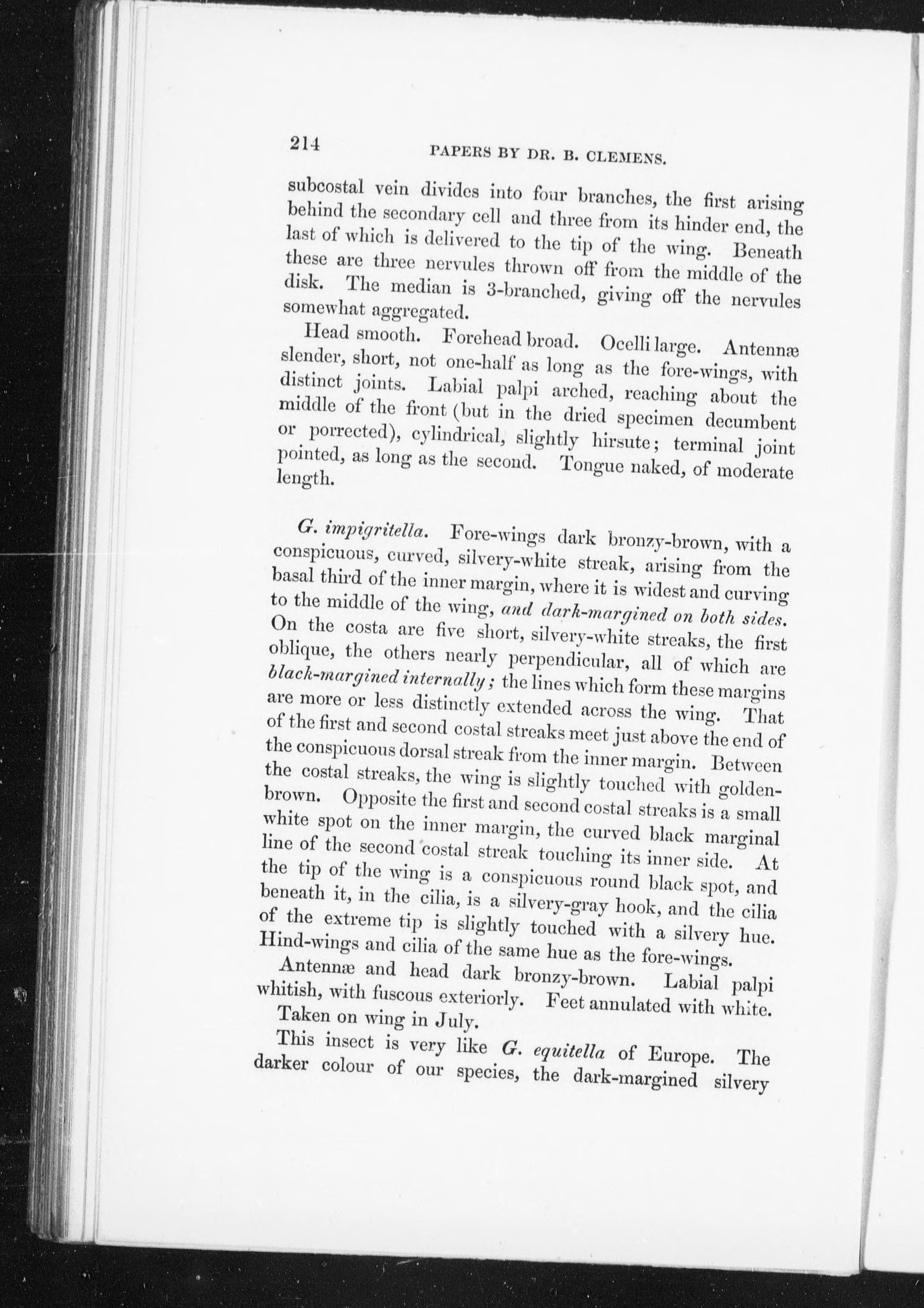 214 PAPERS BY DR. B. CLEMENS.

subcostal vein divides into four branches, the first arising behind the secondary cell and three from its hinder end, the last of which is delivered to the tip of the wing. Beneath these are three nervules thrown off from the middle of the disk. The median is 3-branched, giving off the nervules somewhat aggregated.

Head smooth. Forehead broad. Ocelli large. Antennæ slender, short, not one-half as long as the fore-wings, with distinct joints. Labial palpi arched, reaching about the middle of the front (but in the dried specimen decumbent or porrected), cylindrical, slightly hirsute; terminal joint pointed, as long as the second. Tongue naked, of moderate length.

G. impigritella. Fore-wings dark bronzy-brown, with a conspicuous, curved, silvery-white streak, arising from the basal third of the inner margin, where it is widest and curving to the middle of the wing, and dark-margined on both sides. On the costa are five short, silvery-white streaks, the first oblique, the others nearly perpendicular, all of which are black-margined internally; the lines which form these margins are more or less distinctly extended across the wing. That of the first and second costal streaks meet just above the end of the conspicuous dorsal streak from the inner margin. Between the costal streaks, the wing is slightly touched with golden-brown. Opposite the first and second costal streaks is a small white spot on the inner margin, the curved black marginal line of the second costal streak touching its inner side. At the tip of the wing is a conspicuous round black spot, and beneath it, in the cilia, is a silvery-gray hook, and the cilia of the extreme tip is slightly touched with a silvery hue. Hind-wings and cilia of the same hue as the fore-wings.

Antennæ and head dark bronzy-brown. Labial palpi whitish, with fuscous exteriorly. Feet annulated with white.

Taken on wing in July.

This insect is very like G. equitella of Europe. The darker colour of our species, the dark-margined silvery